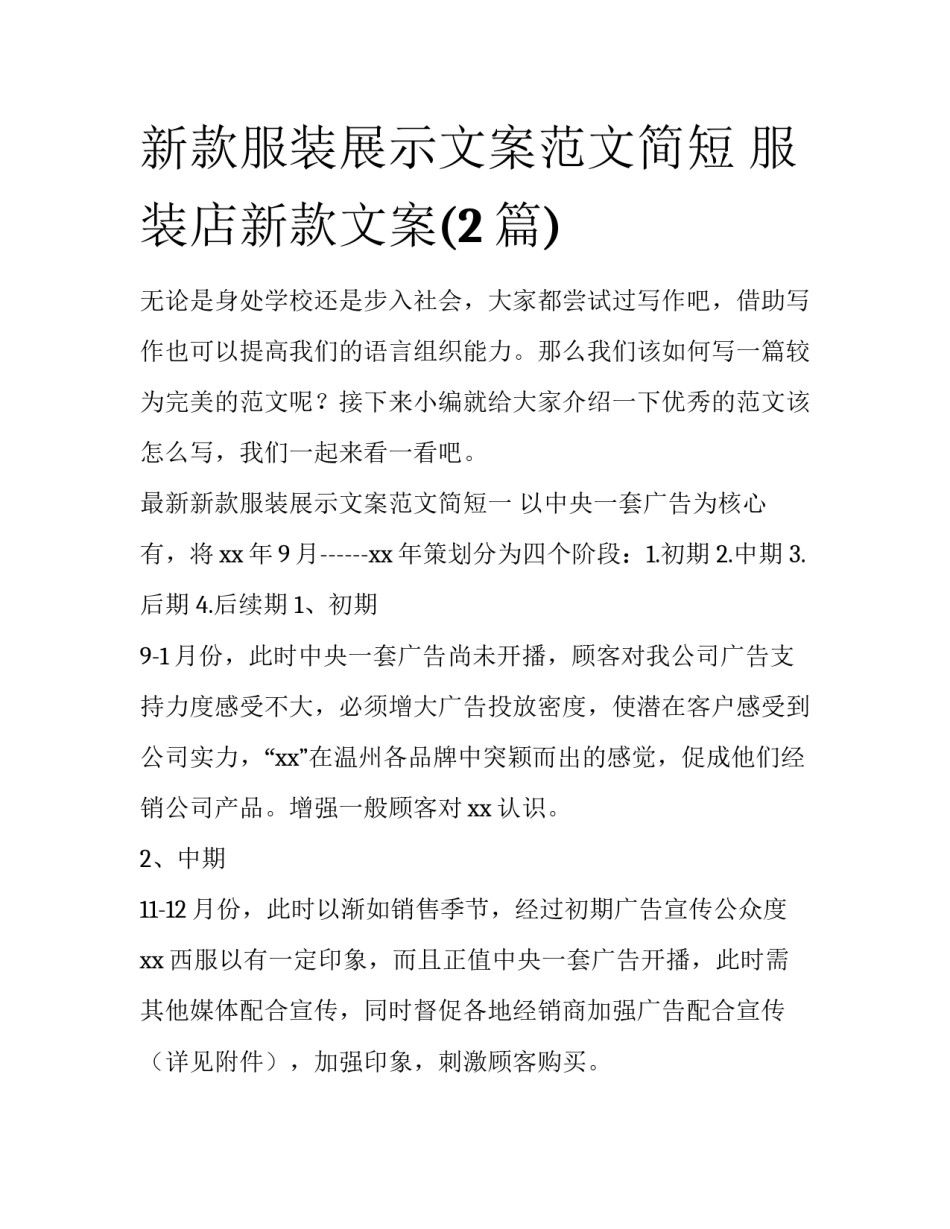 新款服装展示文案范文简短 服装店新款文案(2 篇)

无论是身处学校还是步入社会，大家都尝试过写作吧，借助写作也可以提高我们的语言组织能力。那么我们该如何写一篇较为完美的范文呢？接下来小编就给大家介绍一下优秀的范文该怎么写，我们一起来看一看吧。

最新新款服装展示文案范文简短一 以中央一套广告为核心有，将 xx 年 9 月------xx 年策划分为四个阶段：1.初期 2.中期 3.后期 4.后续期 1、初期

9-1 月份，此时中央一套广告尚未开播，顾客对我公司广告支持力度感受不大，必须增大广告投放密度，使潜在客户感受到公司实力，“xx”在温州各品牌中突颖而出的感觉，促成他们经销公司产品。增强一般顾客对 xx 认识。

2、中期

11-12 月份，此时以渐如销售季节，经过初期广告宣传公众度 xx 西服以有一定印象，而且正值中央一套广告开播，此时需其他媒体配合宣传，同时督促各地经销商加强广告配合宣传（详见附件），加强印象，刺激顾客购买。